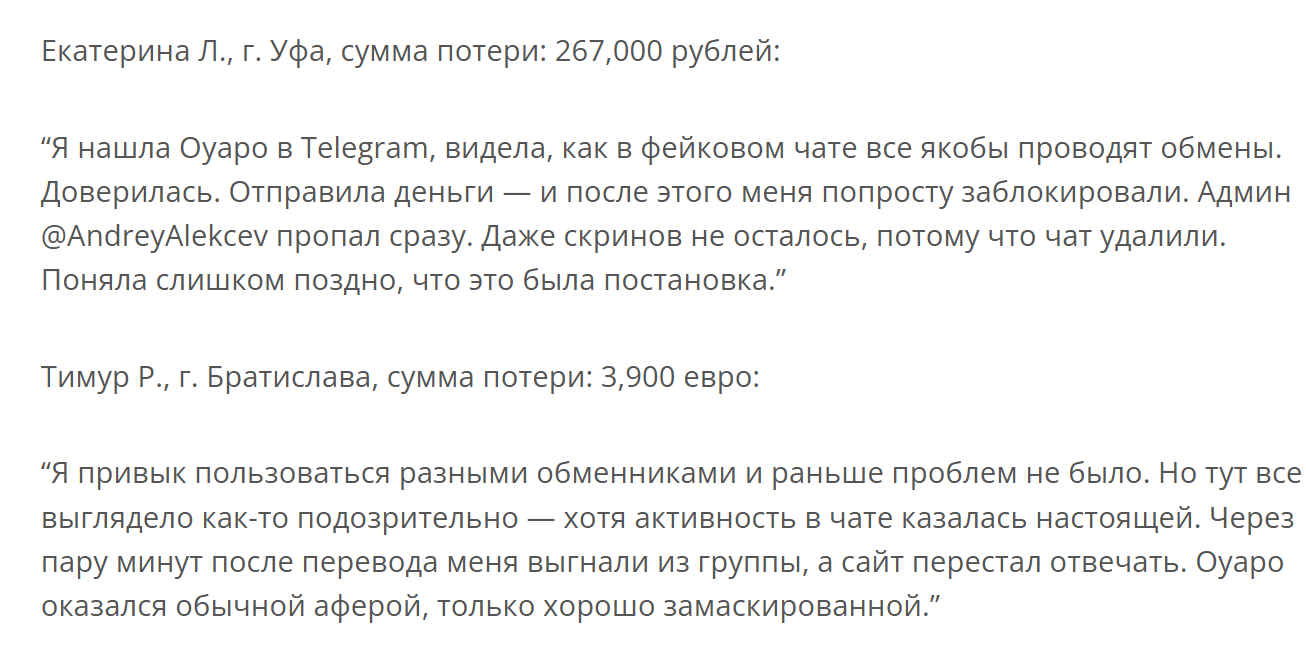 Екатерина Л., г. Уфа, сумма потери: 267,000 рублей:

“Я нашла Оуаро в Telegram, видела, как в фейковом чате все якобы проводят обмены. Доверилась. Отправила деньги — и после этого меня попросту заблокировали. Админ @AndreyAlekcev пропал сразу. Даже скринов не осталось, потому что чат удалили. Поняла слишком поздно, что это была постановка.”

Тимур Р., г. Братислава, сумма потери: 3,900 евро:

“Я привык пользоваться разными обменниками и раньше проблем не было. Но тут все выглядело как-то подозрительно — хотя активность в чате казалась настоящей. Через пару минут после перевода меня выгнали из группы, а сайт перестал отвечать. Оуаро оказался обычной аферой, только хорошо замаскированной.”